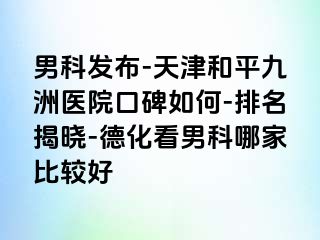 男科发布-天津和平九洲医院口碑如何-排名揭晓-德化看男科哪家比较好